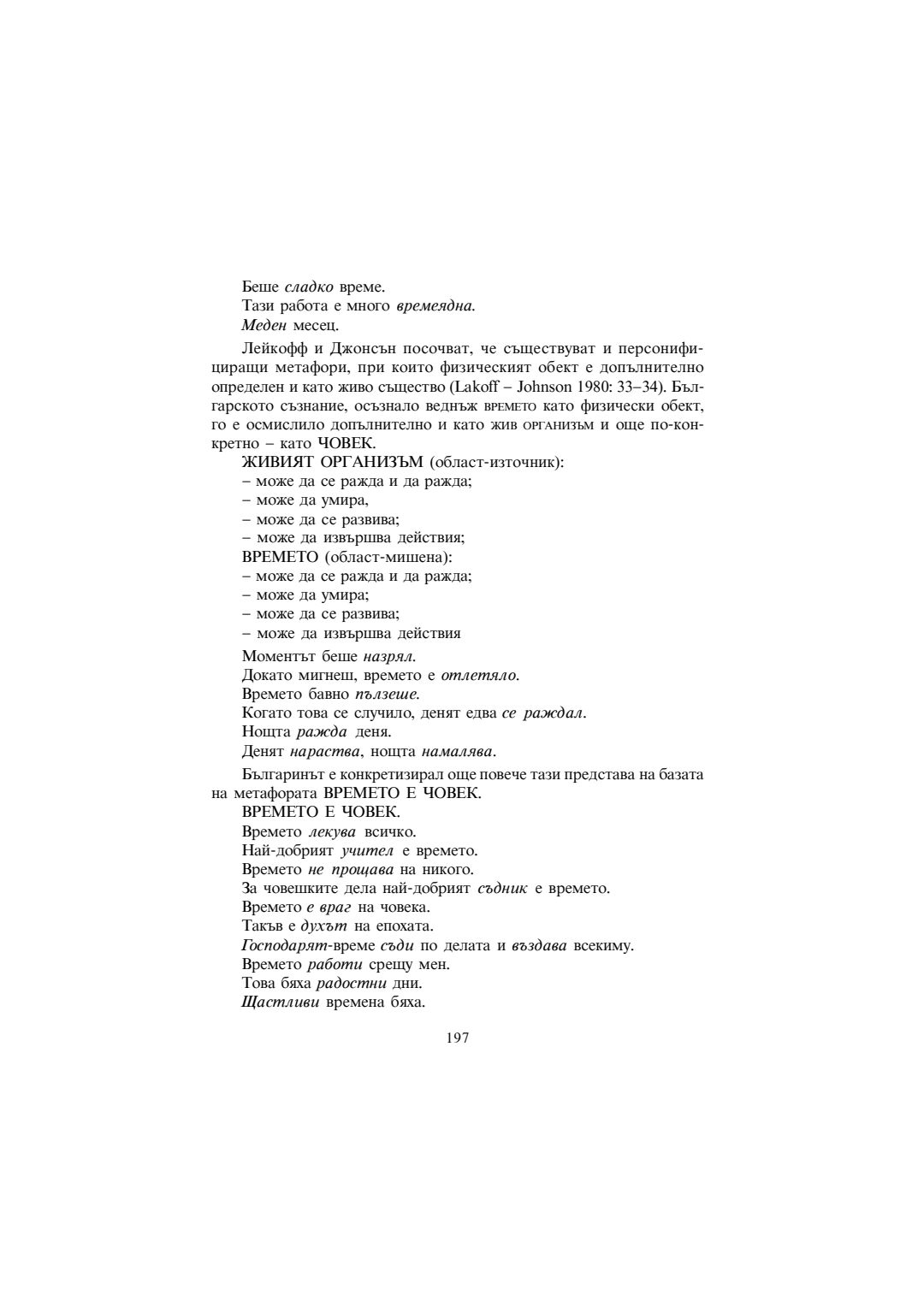 Беше сладко време.
Тази работа е много времеядна.
Меден месец.

Лейкофф и Джонсън посочват, че съществуват и персонифициращи метафори, при които физическият обект е допълнително определен и като живо същество (Lakoff – Johnson 1980: 33–34). Българското съзнание, осъзнало веднъж ВРЕМЕТО като физически обект, го е осмислило допълнително и като жив ОРГАНИЗЪМ и още по-конкретно – като ЧОВЕК.
ЖИВИЯТ ОРГАНИЗЪМ (област-източник):
– може да се ражда и да ражда;
– може да умира,
– може да се развива;
– може да извършва действия;
ВРЕМЕТО (област-мишена):
– може да се ражда и да ражда;
– може да умира;
– може да се развива;
– може да извършва действия

Моментът беше назрял.
Докато мигнеш, времето е отлетяло.
Времето бавно пълзеше.
Когато това се случило, денят едва се раждал.
Нощта ражда деня.
Денят нараства, нощта намалява.

Българинът е конкретизирал още повече тази представа на базата на метафората ВРЕМЕТО Е ЧОВЕК.
ВРЕМЕТО Е ЧОВЕК.
Времето лекува всичко.
Най-добрият учител е времето.
Времето не прощава на никого.
За човешките дела най-добрият съдник е времето.
Времето е враг на човека.
Такъв е духът на епохата.
Господарят-време съди по делата и въздава всекиму.
Времето работи срещу мен.
Това бяха радостни дни.
Щастливи времена бяха.

197